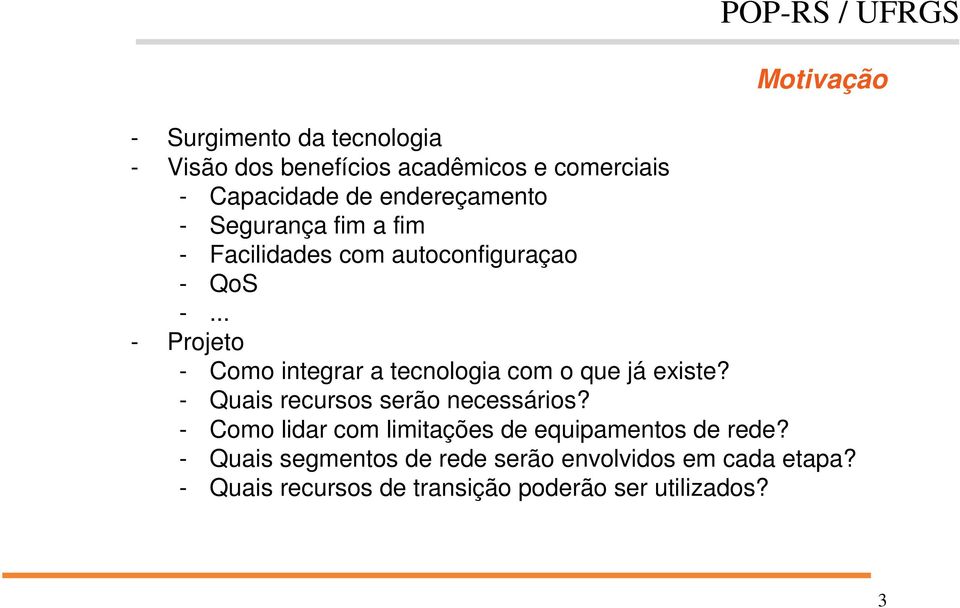 POP-RS / UFRGS

Motivação

- Surgimento da tecnologia
- Visão dos benefícios acadêmicos e comerciais
  - Capacidade de endereçamento
  - Segurança fim a fim
  - Facilidades com autoconfiguraçao
  - QoS
  - ...
- Projeto
  - Como integrar a tecnologia com o que já existe?
  - Quais recursos serão necessários?
  - Como lidar com limitações de equipamentos de rede?
  - Quais segmentos de rede serão envolvidos em cada etapa?
  - Quais recursos de transição poderão ser utilizados?

3